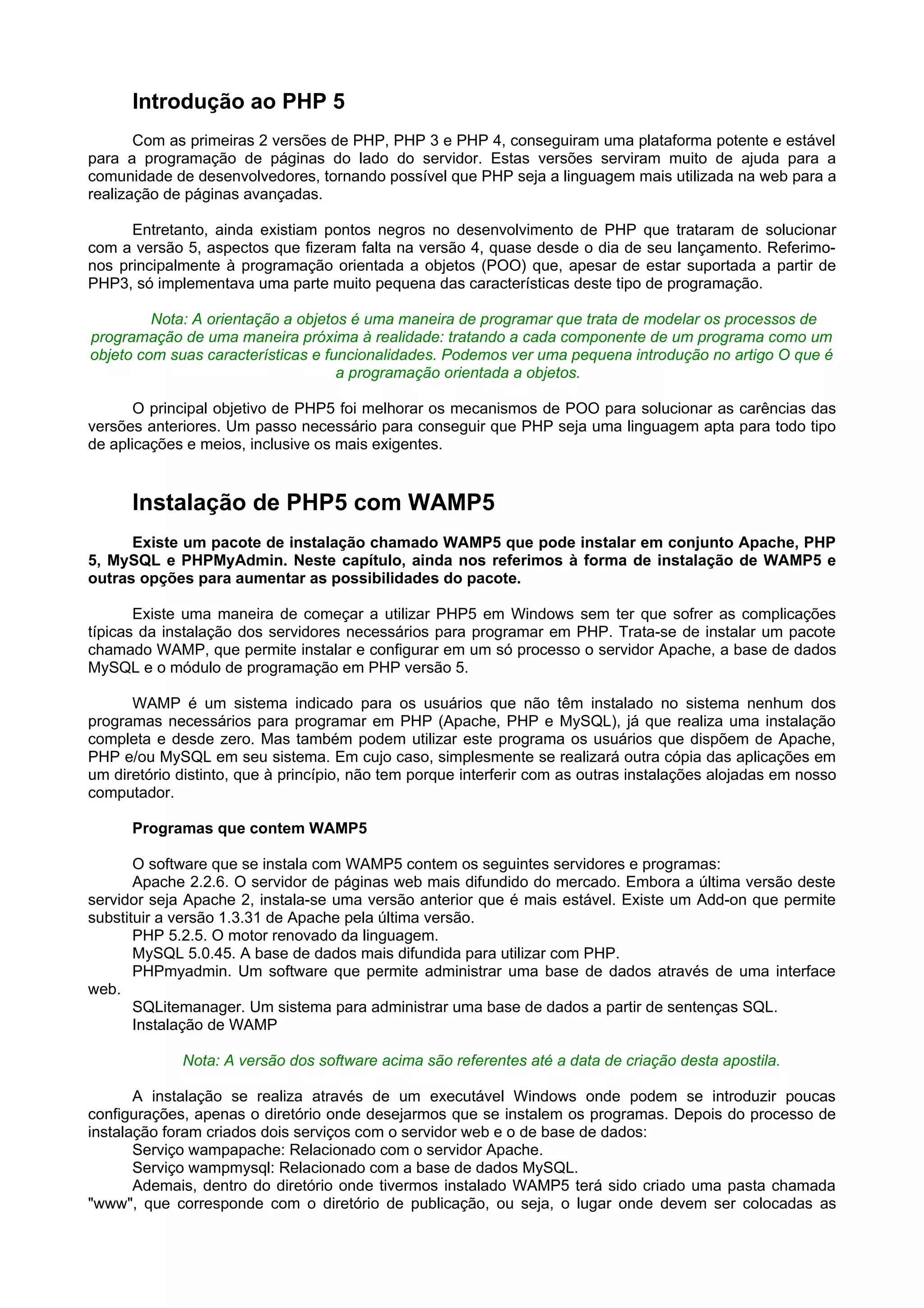 Introdução ao PHP 5

Com as primeiras 2 versões de PHP, PHP 3 e PHP 4, conseguiram uma plataforma potente e estável para a programação de páginas do lado do servidor. Estas versões serviram muito de ajuda para a comunidade de desenvolvedores, tornando possível que PHP seja a linguagem mais utilizada na web para a realização de páginas avançadas.

Entretanto, ainda existiam pontos negros no desenvolvimento de PHP que trataram de solucionar com a versão 5, aspectos que fizeram falta na versão 4, quase desde o dia de seu lançamento. Referimo-nos principalmente à programação orientada a objetos (POO) que, apesar de estar suportada a partir de PHP3, só implementava uma parte muito pequena das características deste tipo de programação.

Nota: A orientação a objetos é uma maneira de programar que trata de modelar os processos de programação de uma maneira próxima à realidade: tratando a cada componente de um programa como um objeto com suas características e funcionalidades. Podemos ver uma pequena introdução no artigo O que é a programação orientada a objetos.

O principal objetivo de PHP5 foi melhorar os mecanismos de POO para solucionar as carências das versões anteriores. Um passo necessário para conseguir que PHP seja uma linguagem apta para todo tipo de aplicações e meios, inclusive os mais exigentes.

Instalação de PHP5 com WAMP5

Existe um pacote de instalação chamado WAMP5 que pode instalar em conjunto Apache, PHP 5, MySQL e PHPMyAdmin. Neste capítulo, ainda nos referimos à forma de instalação de WAMP5 e outras opções para aumentar as possibilidades do pacote.

Existe uma maneira de começar a utilizar PHP5 em Windows sem ter que sofrer as complicações típicas da instalação dos servidores necessários para programar em PHP. Trata-se de instalar um pacote chamado WAMP, que permite instalar e configurar em um só processo o servidor Apache, a base de dados MySQL e o módulo de programação em PHP versão 5.

WAMP é um sistema indicado para os usuários que não têm instalado no sistema nenhum dos programas necessários para programar em PHP (Apache, PHP e MySQL), já que realiza uma instalação completa e desde zero. Mas também podem utilizar este programa os usuários que dispõem de Apache, PHP e/ou MySQL em seu sistema. Em cujo caso, simplesmente se realizará outra cópia das aplicações em um diretório distinto, que à princípio, não tem porque interferir com as outras instalações alojadas em nosso computador.

Programas que contem WAMP5

O software que se instala com WAMP5 contem os seguintes servidores e programas:
Apache 2.2.6. O servidor de páginas web mais difundido do mercado. Embora a última versão deste servidor seja Apache 2, instala-se uma versão anterior que é mais estável. Existe um Add-on que permite substituir a versão 1.3.31 de Apache pela última versão.
PHP 5.2.5. O motor renovado da linguagem.
MySQL 5.0.45. A base de dados mais difundida para utilizar com PHP.
PHPmyadmin. Um software que permite administrar uma base de dados através de uma interface web.
SQLitemanager. Um sistema para administrar uma base de dados a partir de sentenças SQL.
Instalação de WAMP

Nota: A versão dos software acima são referentes até a data de criação desta apostila.

A instalação se realiza através de um executável Windows onde podem se introduzir poucas configurações, apenas o diretório onde desejarmos que se instalem os programas. Depois do processo de instalação foram criados dois serviços com o servidor web e o de base de dados:
Serviço wampapache: Relacionado com o servidor Apache.
Serviço wampmysql: Relacionado com a base de dados MySQL.
Ademais, dentro do diretório onde tivermos instalado WAMP5 terá sido criado uma pasta chamada "www", que corresponde com o diretório de publicação, ou seja, o lugar onde devem ser colocadas as